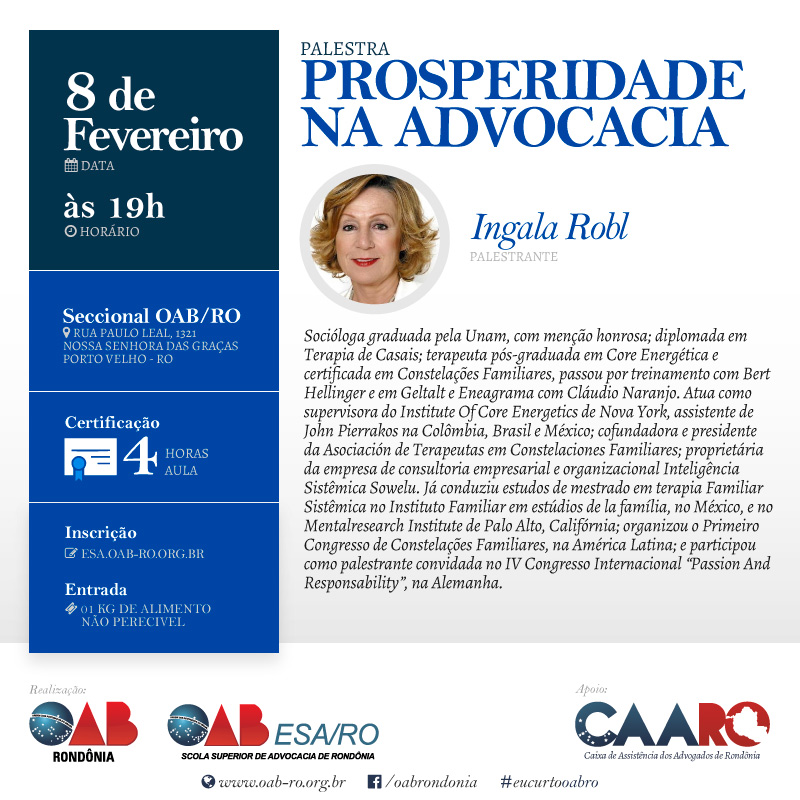 8 de Fevereiro
DATA

às 19h
HORÁRIO

Seccional OAB/RO
RUA PAULO LEAL, 1321
NOSSA SENHORA DAS GRAÇAS
PORTO VELHO - RO

Certificação
4 HORAS AULA

Inscrição
ESA.OAB-RO.ORG.BR

Entrada
01 KG DE ALIMENTO NÃO PERECIVEL

PALESTRA
PROSPERIDADE NA ADVOCACIA

Ingala Robl
PALESTRANTE

Socióloga graduada pela Unam, com menção honrosa; diplomada em Terapia de Casais; terapeuta pós-graduada em Core Energética e certificada em Constelações Familiares, passou por treinamento com Bert Hellinger e em Geltalt e Eneagrama com Cláudio Naranjo. Atua como supervisora do Institute Of Core Energetics de Nova York, assistente de John Pierrakos na Colômbia, Brasil e México; cofundadora e presidente da Asociación de Terapeutas em Constelaciones Familiares; proprietária da empresa de consultoria empresarial e organizacional Inteligência Sistêmica Sowelu. Já conduziu estudos de mestrado em terapia Familiar Sistêmica no Instituto Familiar em estúdios de la família, no México, e no Mentalresearch Institute de Palo Alto, Califórnia; organizou o Primeiro Congresso de Constelações Familiares, na América Latina; e participou como palestrante convidada no IV Congresso Internacional "Passion And Responsability", na Alemanha.

Realização:
OAB RONDÔNIA
OAB ESA/RO
SCOLA SUPERIOR DE ADVOCACIA DE RONDÔNIA

Apoio:
CAARO
Caixa de Assistência dos Advogados de Rondônia

www.oab-ro.org.br /oabrondonia #eucurtooabro